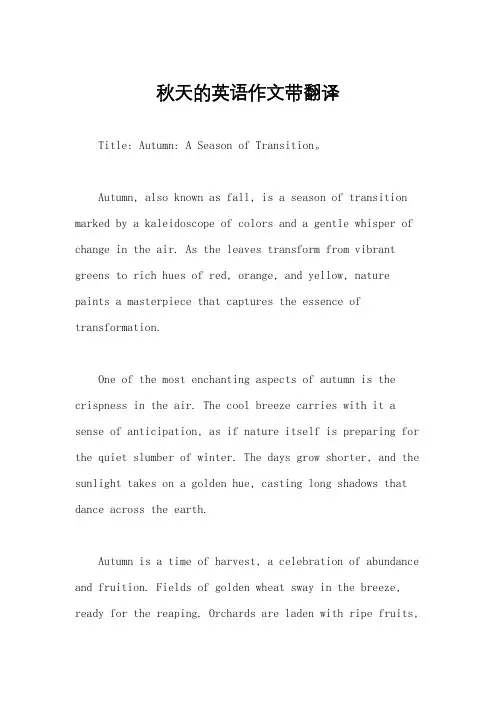 秋天的英语作文带翻译

Title: Autumn: A Season of Transition。

Autumn, also known as fall, is a season of transition marked by a kaleidoscope of colors and a gentle whisper of change in the air. As the leaves transform from vibrant greens to rich hues of red, orange, and yellow, nature paints a masterpiece that captures the essence of transformation.

One of the most enchanting aspects of autumn is the crispness in the air. The cool breeze carries with it a sense of anticipation, as if nature itself is preparing for the quiet slumber of winter. The days grow shorter, and the sunlight takes on a golden hue, casting long shadows that dance across the earth.

Autumn is a time of harvest, a celebration of abundance and fruition. Fields of golden wheat sway in the breeze, ready for the reaping. Orchards are laden with ripe fruits,